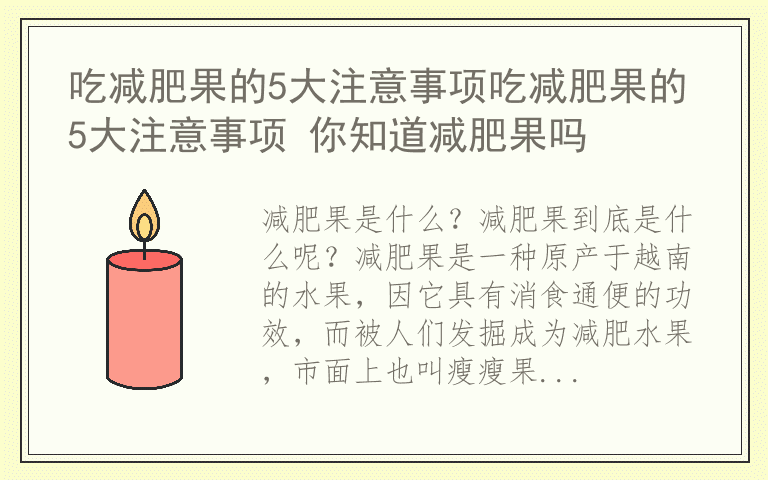 吃减肥果的5大注意事项吃减肥果的5大注意事项 你知道减肥果吗

减肥果是什么？减肥果到底是什么呢？减肥果是一种原产于越南的水果，因它具有消食通便的功效，而被人们发掘成为减肥水果，市面上也叫瘦瘦果...